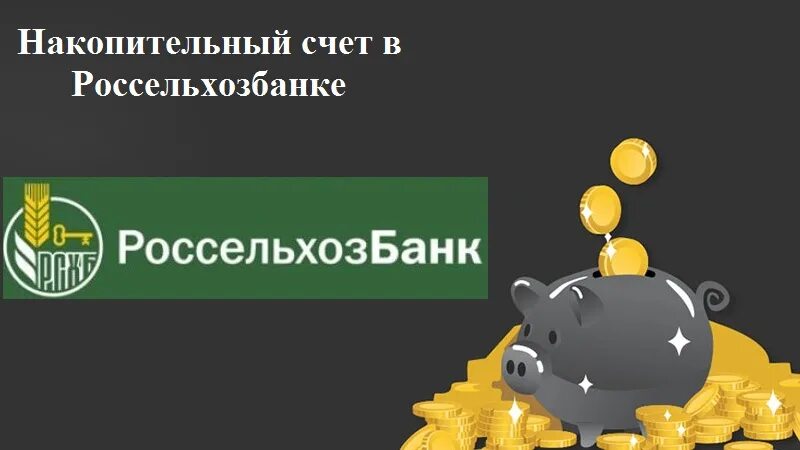 Накопительный счет в Россельхозбанке

РСХБ

РоссельхозБанк